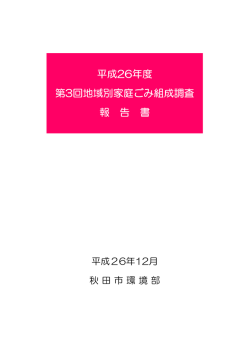 平成26年度
第3回地域別家庭ごみ組成調査
報 告 書

平成26年12月
秋 田 市 環 境 部